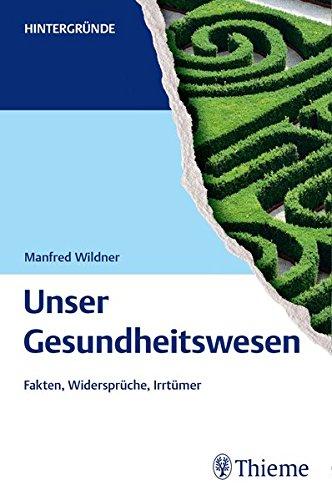 HINTERGRÜNDE

Manfred Wildner

Unser Gesundheitswesen

Fakten, Widersprüche, Irrtümer

Thieme